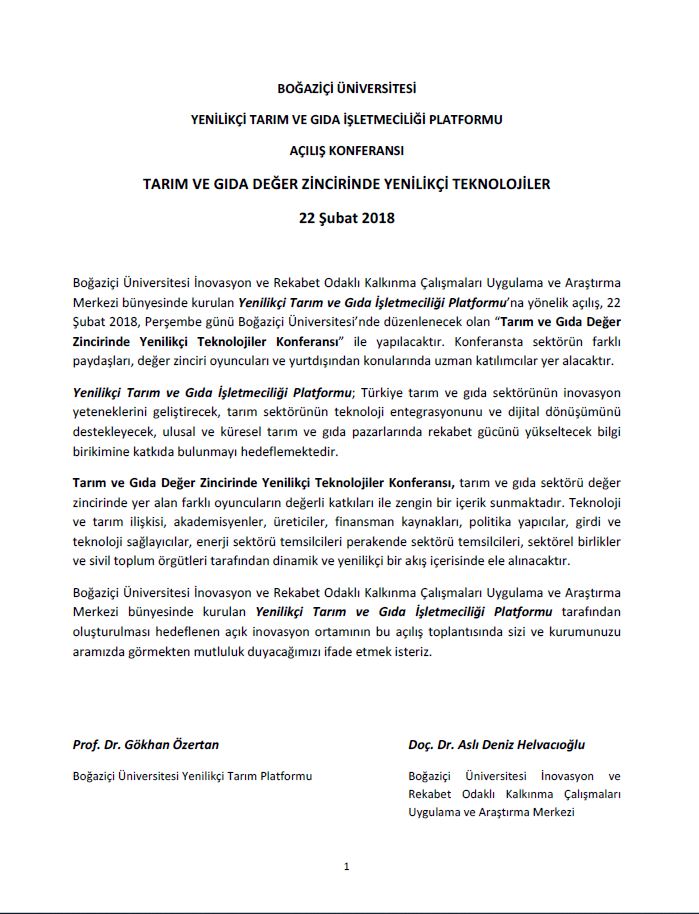 BOĞAZİÇİ ÜNİVERSİTESİ

YENİLİKÇİ TARIM VE GIDA İŞLETMECİLİĞİ PLATFORMU

AÇILIŞ KONFERANSI

TARIM VE GIDA DEĞER ZİNCİRİNDE YENİLİKÇİ TEKNOLOJİLER

22 Şubat 2018

Boğaziçi Üniversitesi İnovasyon ve Rekabet Odaklı Kalkınma Çalışmaları Uygulama ve Araştırma Merkezi bünyesinde kurulan Yenilikçi Tarım ve Gıda İşletmeciliği Platformu'na yönelik açılış, 22 Şubat 2018, Perşembe günü Boğaziçi Üniversitesi'nde düzenlenecek olan "Tarım ve Gıda Değer Zincirinde Yenilikçi Teknolojiler Konferansı" ile yapılacaktır. Konferansta sektörün farklı paydaşları, değer zinciri oyuncuları ve yurtdışından konularında uzman katılımcılar yer alacaktır.

Yenilikçi Tarım ve Gıda İşletmeciliği Platformu; Türkiye tarım ve gıda sektörünün inovasyon yeteneklerini geliştirecek, tarım sektörünün teknoloji entegrasyonunu ve dijital dönüşümünü destekleyecek, ulusal ve küresel tarım ve gıda pazarlarında rekabet gücünü yükseltecek bilgi birikimine katkıda bulunmayı hedeflemektedir.

Tarım ve Gıda Değer Zincirinde Yenilikçi Teknolojiler Konferansı, tarım ve gıda sektörü değer zincirinde yer alan farklı oyuncuların değerli katkıları ile zengin bir içerik sunmaktadır. Teknoloji ve tarım ilişkisi, akademisyenler, üreticiler, finansman kaynakları, politika yapıcılar, girdi ve teknoloji sağlayıcılar, enerji sektörü temsilcileri perakende sektörü temsilcileri, sektörel birlikler ve sivil toplum örgütleri tarafından dinamik ve yenilikçi bir akış içerisinde ele alınacaktır.

Boğaziçi Üniversitesi İnovasyon ve Rekabet Odaklı Kalkınma Çalışmaları Uygulama ve Araştırma Merkezi bünyesinde kurulan Yenilikçi Tarım ve Gıda İşletmeciliği Platformu tarafından oluşturulması hedeflenen açık inovasyon ortamının bu açılış toplantısında sizi ve kurumunuzu aramızda görmekten mutluluk duyacağımızı ifade etmek isteriz.

Prof. Dr. Gökhan Özertan

Boğaziçi Üniversitesi Yenilikçi Tarım Platformu

Doç. Dr. Aslı Deniz Helvacıoğlu

Boğaziçi Üniversitesi İnovasyon ve Rekabet Odaklı Kalkınma Çalışmaları Uygulama ve Araştırma Merkezi

1